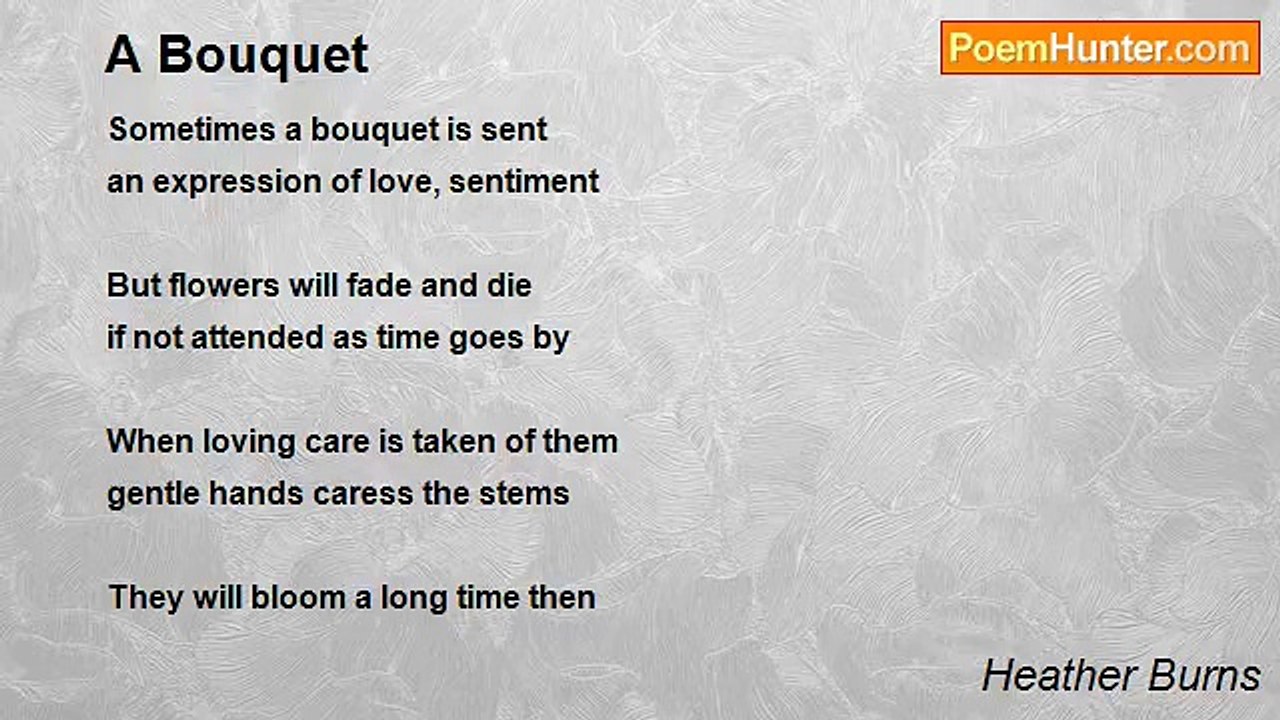 A Bouquet

PoemHunter.com

Sometimes a bouquet is sent
an expression of love, sentiment

But flowers will fade and die
if not attended as time goes by

When loving care is taken of them
gentle hands caress the stems

They will bloom a long time then

Heather Burns